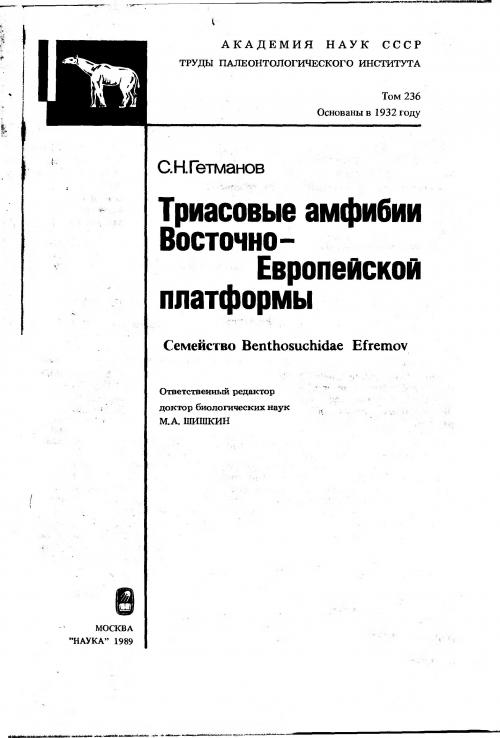 АКАДЕМИЯ НАУК СССР
ТРУДЫ ПАЛЕОНТОЛОГИЧЕСКОГО ИНСТИТУТА

Том 236
Основаны в 1932 году

С.Н.Гетманов

Триасовые амфибии Восточно-Европейской платформы

Семейство Benthosuchidae Efremov

Ответственный редактор
доктор биологических наук
М.А. ШИШКИН

МОСКВА
"НАУКА" 1989